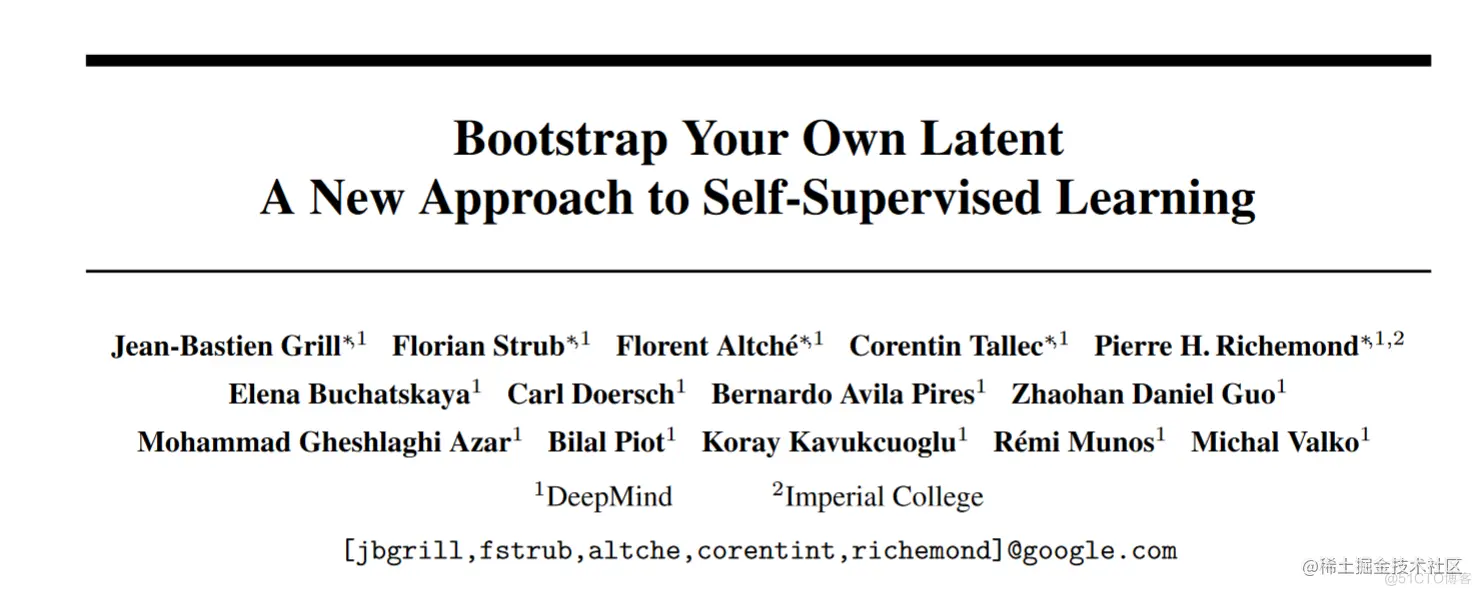 Bootstrap Your Own Latent
A New Approach to Self-Supervised Learning

Jean-Bastien Grill$^{*,1}$ Florian Strub$^{*,1}$ Florent Altché$^{*,1}$ Corentin Tallec$^{*,1}$ Pierre H. Richemond$^{*,1,2}$
Elena Buchatskaya$^{1}$ Carl Doersch$^{1}$ Bernardo Avila Pires$^{1}$ Zhaohan Daniel Guo$^{1}$
Mohammad Gheshlaghi Azar$^{1}$ Bilal Piot$^{1}$ Koray Kavukcuoglu$^{1}$ Rémi Munos$^{1}$ Michal Valko$^{1}$

$^{1}$DeepMind $^{2}$Imperial College

[jbgrill,fstrub,altche,corentint,richemond]@google.com

@稀土掘金技术社区
@51CTO博客